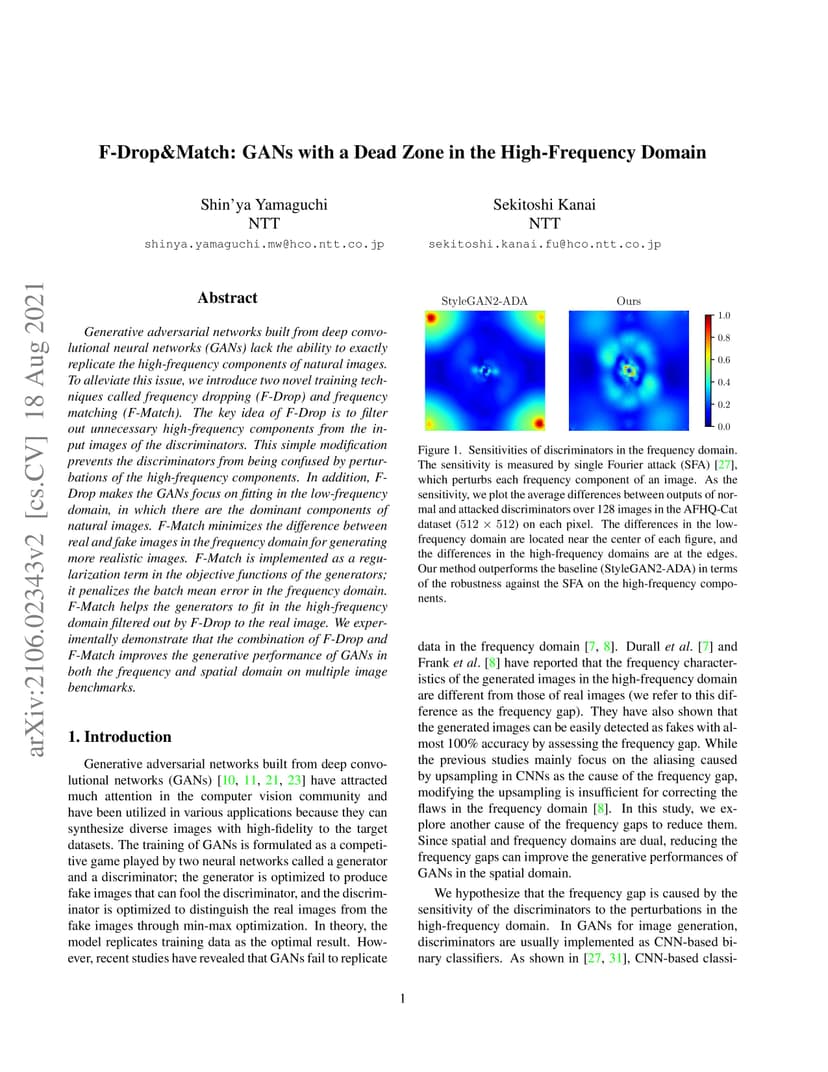 arXiv:2106.02343v2 [cs.CV] 18 Aug 2021

F-Drop&Match: GANs with a Dead Zone in the High-Frequency Domain

Shin'ya Yamaguchi
NTT
shinya.yamaguchi.mw@hco.ntt.co.jp

Sekitoshi Kanai
NTT
sekitoshi.kanai.fu@hco.ntt.co.jp

Abstract

Generative adversarial networks built from deep convolutional neural networks (GANs) lack the ability to exactly replicate the high-frequency components of natural images. To alleviate this issue, we introduce two novel training techniques called frequency dropping (F-Drop) and frequency matching (F-Match). The key idea of F-Drop is to filter out unnecessary high-frequency components from the input images of the discriminators. This simple modification prevents the discriminators from being confused by perturbations of the high-frequency components. In addition, F-Drop makes the GANs focus on fitting in the low-frequency domain, in which there are the dominant components of natural images. F-Match minimizes the difference between real and fake images in the frequency domain for generating more realistic images. F-Match is implemented as a regularization term in the objective functions of the generators; it penalizes the batch mean error in the frequency domain. F-Match helps the generators to fit in the high-frequency domain filtered out by F-Drop to the real image. We experimentally demonstrate that the combination of F-Drop and F-Match improves the generative performance of GANs in both the frequency and spatial domain on multiple image benchmarks.

1. Introduction

Generative adversarial networks built from deep convolutional networks (GANs) [10, 11, 21, 23] have attracted much attention in the computer vision community and have been utilized in various applications because they can synthesize diverse images with high-fidelity to the target datasets. The training of GANs is formulated as a competitive game played by two neural networks called a generator and a discriminator; the generator is optimized to produce fake images that can fool the discriminator, and the discriminator is optimized to distinguish the real images from the fake images through min-max optimization. In theory, the model replicates training data as the optimal result. However, recent studies have revealed that GANs fail to replicate

StyleGAN2-ADA Ours
1.0
0.8
0.6
0.4
0.2
0.0

Figure 1. Sensitivities of discriminators in the frequency domain. The sensitivity is measured by single Fourier attack (SFA) [27], which perturbs each frequency component of an image. As the sensitivity, we plot the average differences between outputs of normal and attacked discriminators over 128 images in the AFHQ-Cat dataset ($512 \times 512$) on each pixel. The differences in the low-frequency domain are located near the center of each figure, and the differences in the high-frequency domains are at the edges. Our method outperforms the baseline (StyleGAN2-ADA) in terms of the robustness against the SFA on the high-frequency components.

data in the frequency domain [7, 8]. Durall et al. [7] and Frank et al. [8] have reported that the frequency characteristics of the generated images in the high-frequency domain are different from those of real images (we refer to this difference as the frequency gap). They have also shown that the generated images can be easily detected as fakes with almost 100% accuracy by assessing the frequency gap. While the previous studies mainly focus on the aliasing caused by upsampling in CNNs as the cause of the frequency gap, modifying the upsampling is insufficient for correcting the flaws in the frequency domain [8]. In this study, we explore another cause of the frequency gaps to reduce them. Since spatial and frequency domains are dual, reducing the frequency gaps can improve the generative performances of GANs in the spatial domain.

We hypothesize that the frequency gap is caused by the sensitivity of the discriminators to the perturbations in the high-frequency domain. In GANs for image generation, discriminators are usually implemented as CNN-based binary classifiers. As shown in [27, 31], CNN-based classi-

1